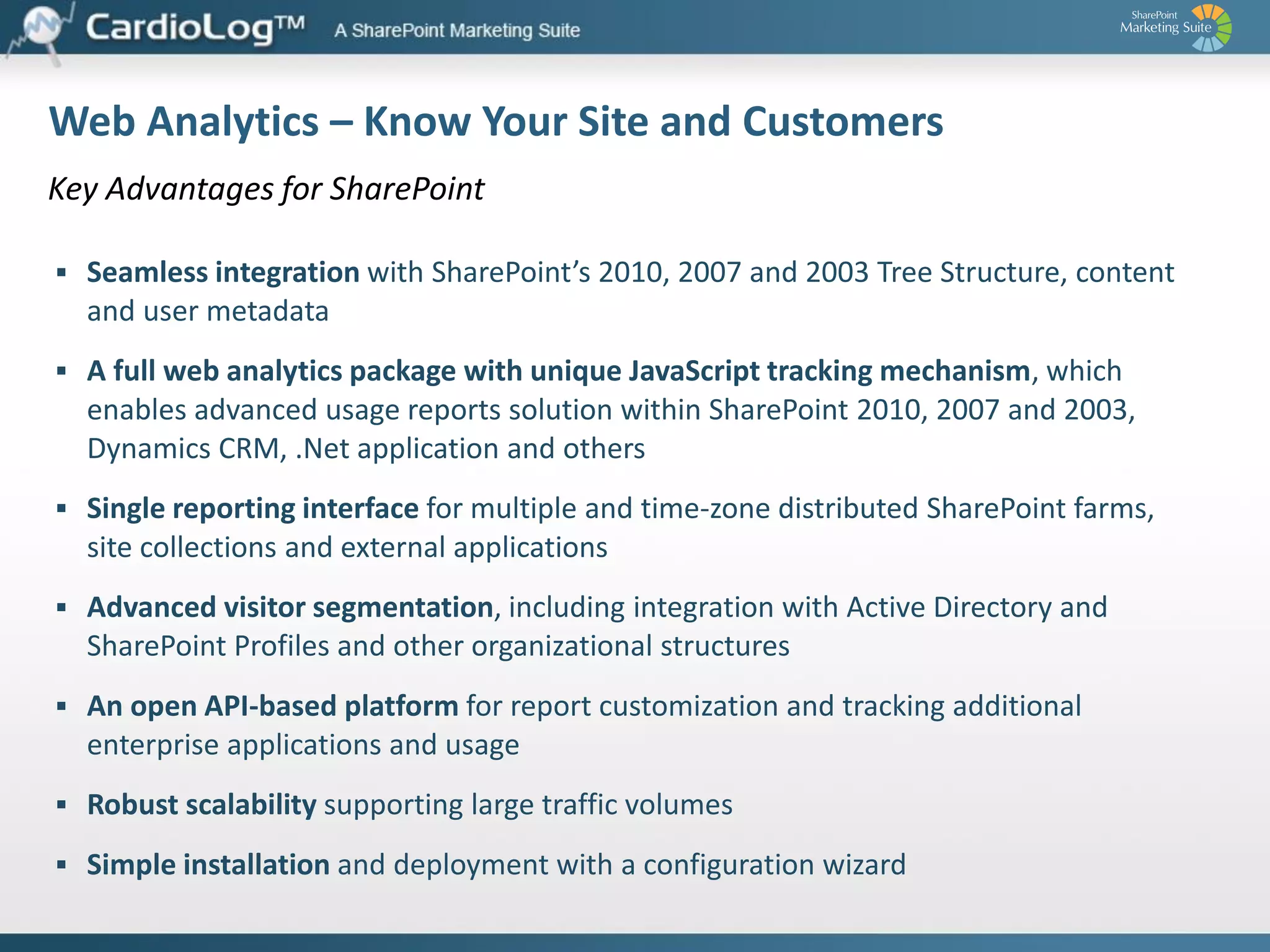 CardioLog™ A SharePoint Marketing Suite

SharePoint Marketing Suite

Web Analytics – Know Your Site and Customers

Key Advantages for SharePoint

▪ Seamless integration with SharePoint's 2010, 2007 and 2003 Tree Structure, content and user metadata

▪ A full web analytics package with unique JavaScript tracking mechanism, which enables advanced usage reports solution within SharePoint 2010, 2007 and 2003, Dynamics CRM, .Net application and others

▪ Single reporting interface for multiple and time-zone distributed SharePoint farms, site collections and external applications

▪ Advanced visitor segmentation, including integration with Active Directory and SharePoint Profiles and other organizational structures

▪ An open API-based platform for report customization and tracking additional enterprise applications and usage

▪ Robust scalability supporting large traffic volumes

▪ Simple installation and deployment with a configuration wizard